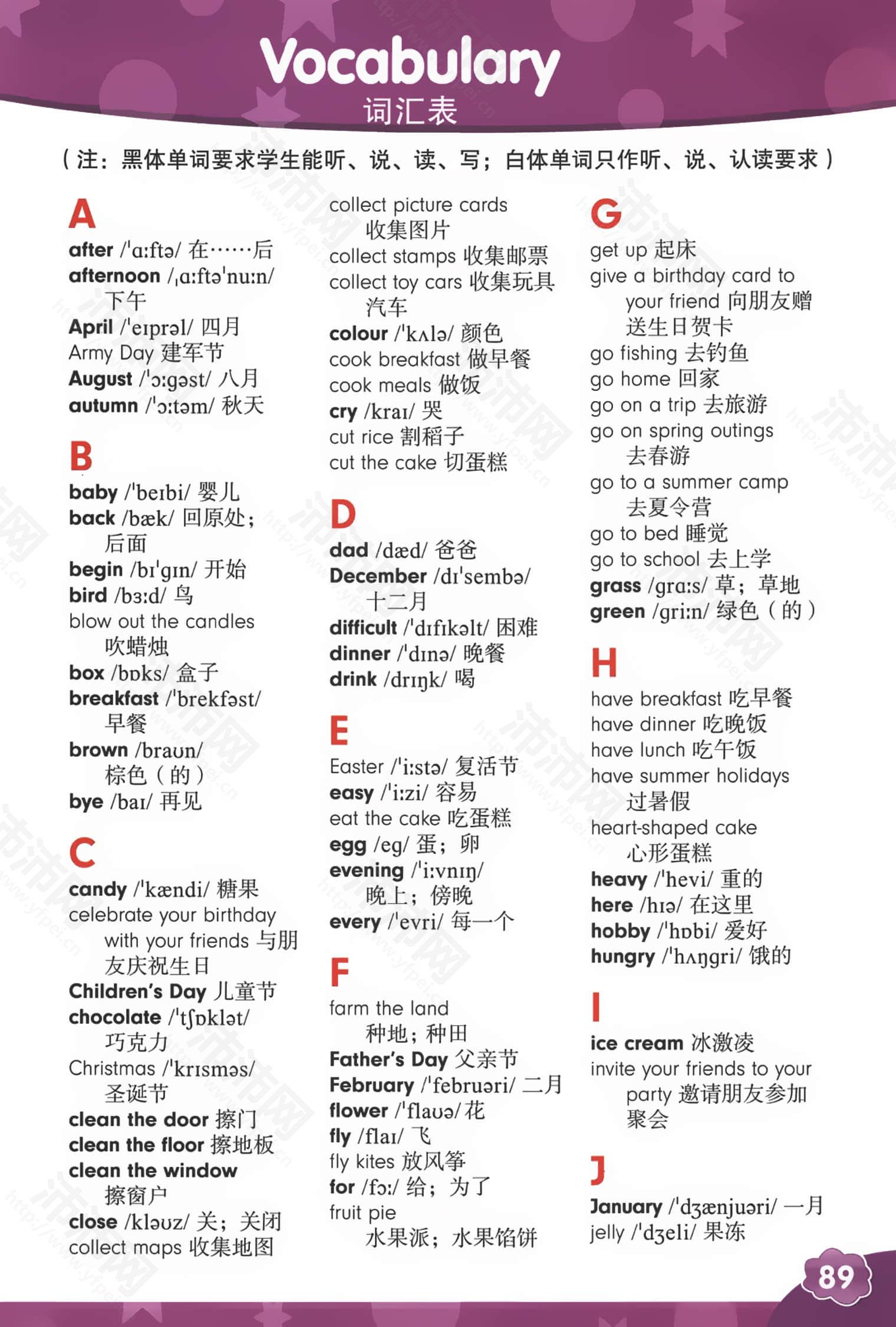 Vocabulary
词汇表

（注：黑体单词要求学生能听、说、读、写；白体单词只作听、说、认读要求）

A
after /ˈɑːftə/ 在……后
afternoon /ˌɑːftəˈnuːn/ 下午
April /ˈeɪprəl/ 四月
Army Day 建军节
August /ˈɔːgəst/ 八月
autumn /ˈɔːtəm/ 秋天

B
baby /ˈbeɪbi/ 婴儿
back /bæk/ 回原处；后面
begin /bɪˈgɪn/ 开始
bird /bɜːd/ 鸟
blow out the candles 吹蜡烛
box /bɒks/ 盒子
breakfast /ˈbrekfəst/ 早餐
brown /braʊn/ 棕色（的）
bye /baɪ/ 再见

C
candy /ˈkændi/ 糖果
celebrate your birthday with your friends 与朋友庆祝生日
Children's Day 儿童节
chocolate /ˈtʃɒklət/ 巧克力
Christmas /ˈkrɪsməs/ 圣诞节
clean the door 擦门
clean the floor 擦地板
clean the window 擦窗户
close /kləʊz/ 关；关闭
collect maps 收集地图
collect picture cards 收集图片
collect stamps 收集邮票
collect toy cars 收集玩具汽车
colour /ˈkʌlə/ 颜色
cook breakfast 做早餐
cook meals 做饭
cry /kraɪ/ 哭
cut rice 割稻子
cut the cake 切蛋糕

D
dad /dæd/ 爸爸
December /dɪˈsembə/ 十二月
difficult /ˈdɪfɪkəlt/ 困难
dinner /ˈdɪnə/ 晚餐
drink /drɪŋk/ 喝

E
Easter /ˈiːstə/ 复活节
easy /ˈiːzi/ 容易
eat the cake 吃蛋糕
egg /eg/ 蛋；卵
evening /ˈiːvnɪŋ/ 晚上；傍晚
every /ˈevri/ 每一个

F
farm the land 种地；种田
Father's Day 父亲节
February /ˈfebruəri/ 二月
flower /ˈflaʊə/ 花
fly /flaɪ/ 飞
fly kites 放风筝
for /fɔː/ 给；为了
fruit pie 水果派；水果馅饼

G
get up 起床
give a birthday card to your friend 向朋友赠送生日贺卡
go fishing 去钓鱼
go home 回家
go on a trip 去旅游
go on spring outings 去春游
go to a summer camp 去夏令营
go to bed 睡觉
go to school 去上学
grass /grɑːs/ 草；草地
green /griːn/ 绿色（的）

H
have breakfast 吃早餐
have dinner 吃晚饭
have lunch 吃午饭
have summer holidays 过暑假
heart-shaped cake 心形蛋糕
heavy /ˈhevi/ 重的
here /hɪə/ 在这里
hobby /ˈhɒbi/ 爱好
hungry /ˈhʌŋgri/ 饿的

I
ice cream 冰激凌
invite your friends to your party 邀请朋友参加聚会

J
January /ˈdʒænjuəri/ 一月
jelly /ˈdʒeli/ 果冻

89